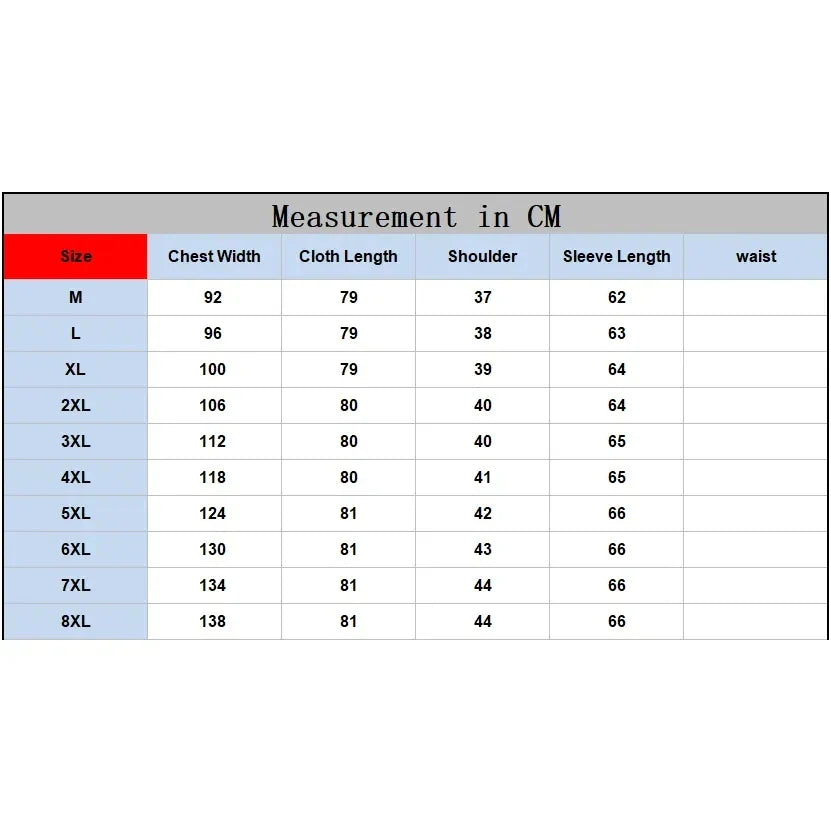 Measurement in CM

| Size | Chest Width | Cloth Length | Shoulder | Sleeve Length | waist |
|---|---|---|---|---|---|
| M | 92 | 79 | 37 | 62 | |
| L | 96 | 79 | 38 | 63 | |
| XL | 100 | 79 | 39 | 64 | |
| 2XL | 106 | 80 | 40 | 64 | |
| 3XL | 112 | 80 | 40 | 65 | |
| 4XL | 118 | 80 | 41 | 65 | |
| 5XL | 124 | 81 | 42 | 66 | |
| 6XL | 130 | 81 | 43 | 66 | |
| 7XL | 134 | 81 | 44 | 66 | |
| 8XL | 138 | 81 | 44 | 66 | |